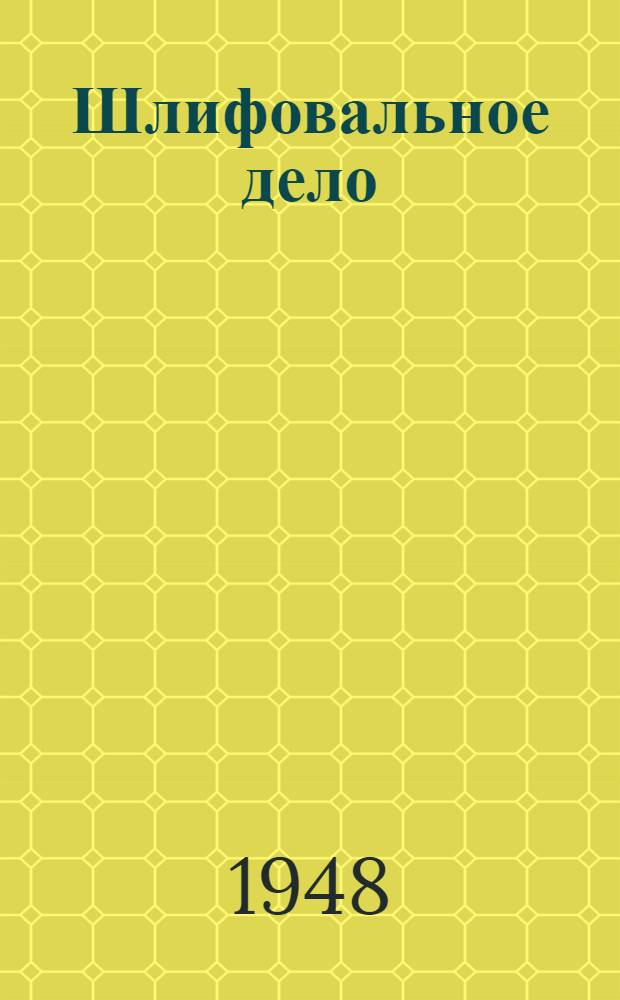 Шлифовальное дело

1948